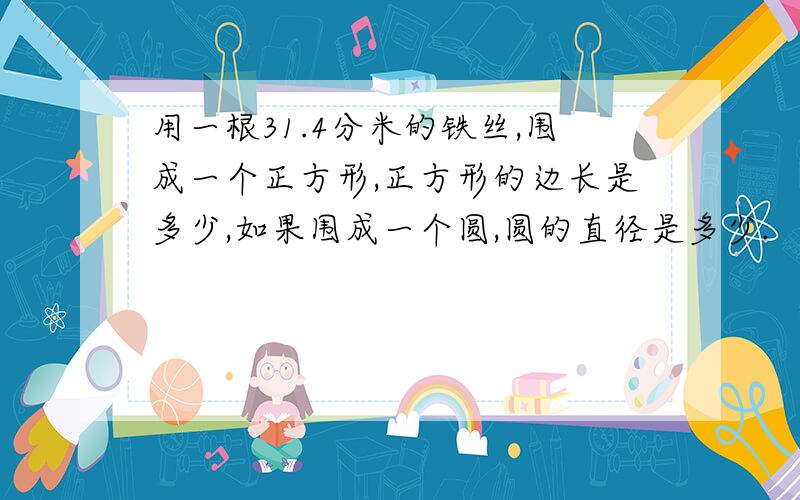 用一根31.4分米的铁丝,围成一个正方形,正方形的边长是多少,如果围成一个圆,圆的直径是多少.